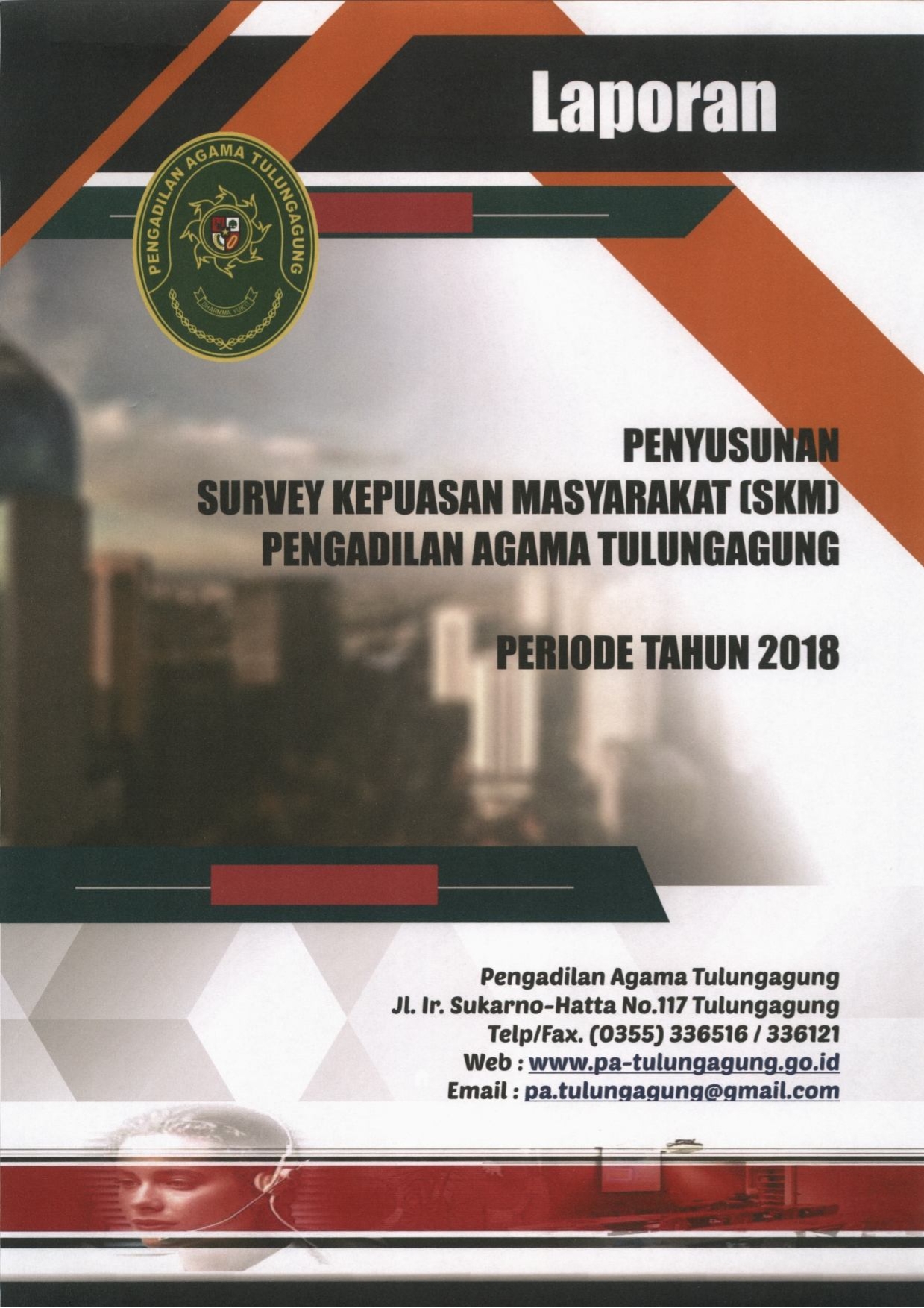 Laporan

PENGADILAN AGAMA TULUNGAGUNG

DHARMMA YUKTI

PENYUSUNAN
SURVEY KEPUASAN MASYARAKAT (SKM)
PENGADILAN AGAMA TULUNGAGUNG

PERIODE TAHUN 2018

Pengadilan Agama Tulungagung
Jl. Ir. Sukarno-Hatta No.117 Tulungagung
Telp/Fax. (0355) 336516 / 336121
Web : www.pa-tulungagung.go.id
Email : pa.tulungagung@gmail.com